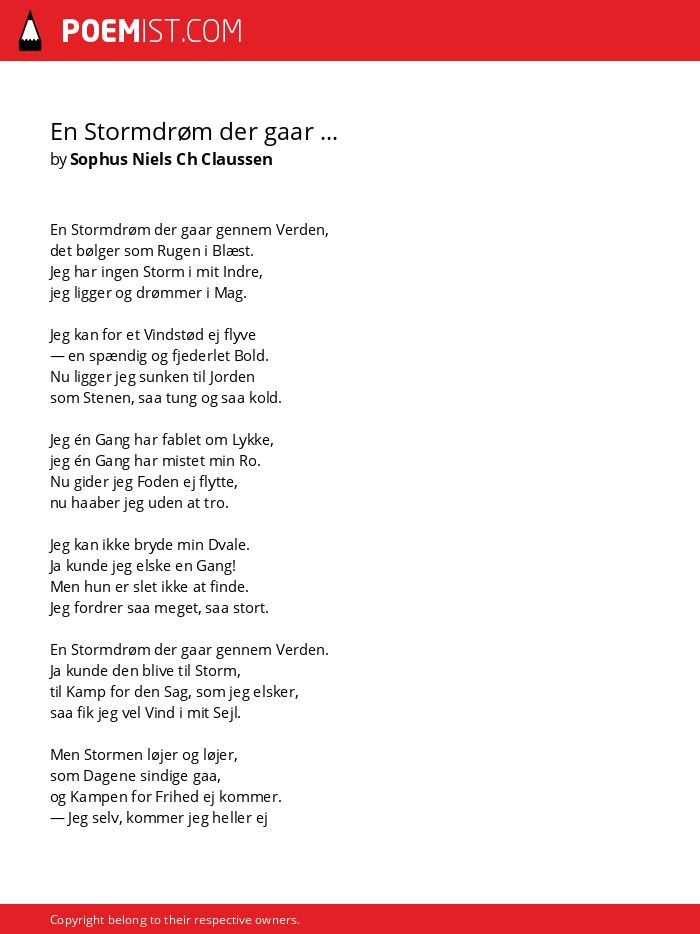 POEMIST.COM

En Stormdrøm der gaar ...
by Sophus Niels Ch Claussen

En Stormdrøm der gaar gennem Verden,
det bølger som Rugen i Blæst.
Jeg har ingen Storm i mit Indre,
jeg ligger og drømmer i Mag.

Jeg kan for et Vindstød ej flyve
— en spændig og fjederlet Bold.
Nu ligger jeg sunken til Jorden
som Stenen, saa tung og saa kold.

Jeg én Gang har fablet om Lykke,
jeg én Gang har mistet min Ro.
Nu gider jeg Foden ej flytte,
nu haaber jeg uden at tro.

Jeg kan ikke bryde min Dvale.
Ja kunde jeg elske en Gang!
Men hun er slet ikke at finde.
Jeg fordrer saa meget, saa stort.

En Stormdrøm der gaar gennem Verden.
Ja kunde den blive til Storm,
til Kamp for den Sag, som jeg elsker,
saa fik jeg vel Vind i mit Sejl.

Men Stormen løjer og løjer,
som Dagene sindige gaa,
og Kampen for Frihed ej kommer.
— Jeg selv, kommer jeg heller ej

Copyright belong to their respective owners.